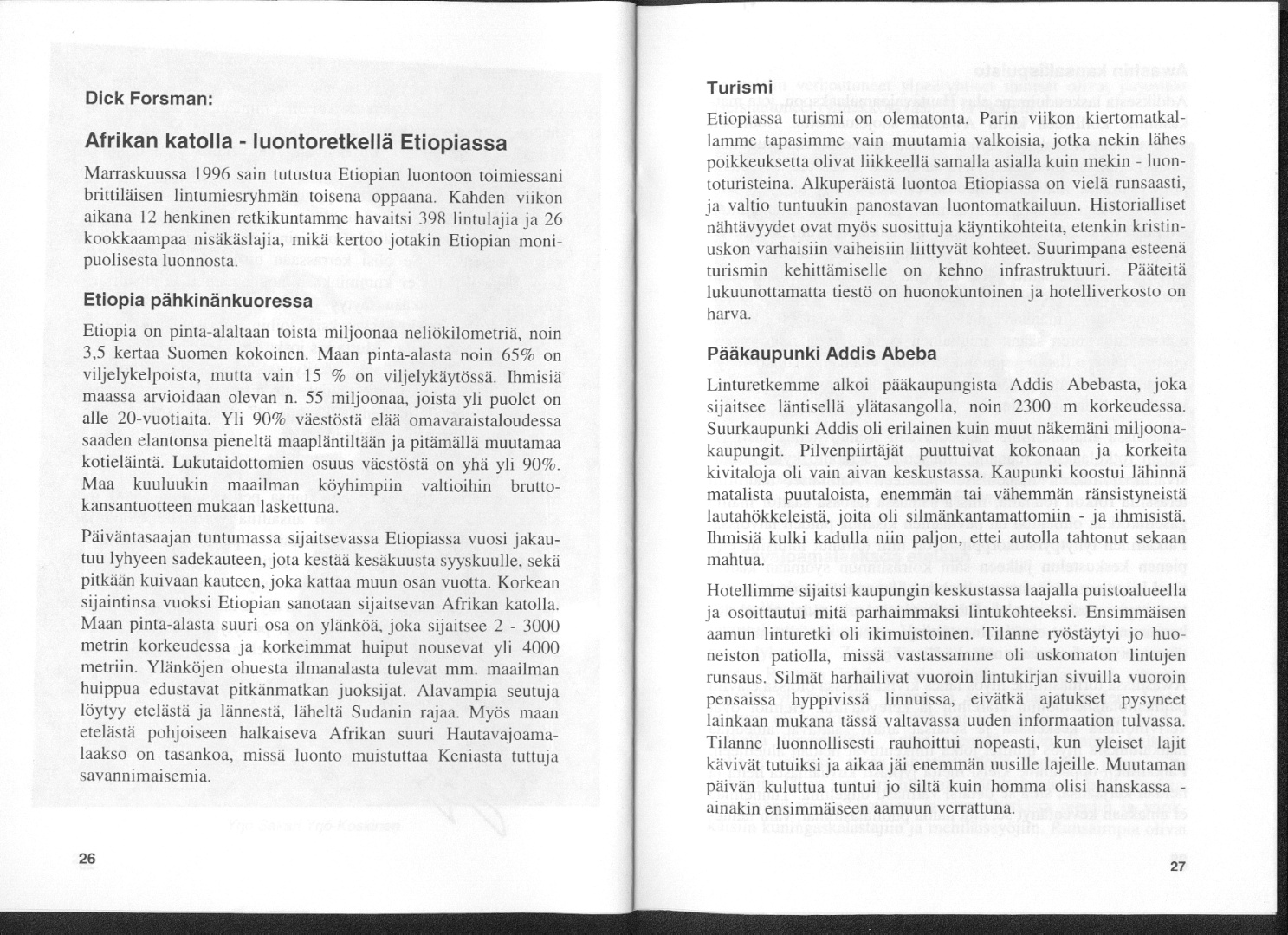 Dick Forsman:

Afrikan katolla - luontoretkellä Etiopiassa

Marraskuussa 1996 sain tutustua Etiopian luontoon toimiessani brittiläisen lintumiesryhmän toisena oppaana. Kahden viikon aikana 12 henkinen retkikuntamme havaitsi 398 lintulajia ja 26 kookkaampaa nisäkäslajia, mikä kertoo jotakin Etiopian monipuolisesta luonnosta.

Etiopia pähkinänkuoressa

Etiopia on pinta-alaltaan toista miljoonaa neliökilometriä, noin 3,5 kertaa Suomen kokoinen. Maan pinta-alasta noin 65% on viljelykelpoista, mutta vain 15 % on viljelykäytössä. Ihmisiä maassa arvioidaan olevan n. 55 miljoonaa, joista yli puolet on alle 20-vuotiaita. Yli 90% väestöstä elää omavaraistaloudessa saaden elantonsa pieneltä maapläntiltään ja pitämällä muutamaa kotieläintä. Lukutaidottomien osuus väestöstä on yhä yli 90%. Maa kuuluukin maailman köyhimpiin valtioihin bruttokansantuotteen mukaan laskettuna.

Päiväntasaajan tuntumassa sijaitsevassa Etiopiassa vuosi jakautuu lyhyeen sadekauteen, jota kestää kesäkuusta syyskuulle, sekä pitkään kuivaan kauteen, joka kattaa muun osan vuotta. Korkean sijaintinsa vuoksi Etiopian sanotaan sijaitsevan Afrikan katolla. Maan pinta-alasta suuri osa on ylänköä, joka sijaitsee 2 - 3000 metrin korkeudessa ja korkeimmat huiput nousevat yli 4000 metriin. Ylänköjen ohuesta ilmanalasta tulevat mm. maailman huippua edustavat pitkänmatkan juoksijat. Alavampia seutuja löytyy etelästä ja lännestä, läheltä Sudanin rajaa. Myös maan etelästä pohjoiseen halkaiseva Afrikan suuri Hautavajoamalaakso on tasankoa, missä luonto muistuttaa Keniasta tuttuja savannimaisemia.

26

Turismi

Etiopiassa turismi on olematonta. Parin viikon kiertomatkallamme tapasimme vain muutamia valkoisia, jotka nekin lähes poikkeuksetta olivat liikkeellä samalla asialla kuin mekin - luontoturisteina. Alkuperäistä luontoa Etiopiassa on vielä runsaasti, ja valtio tuntuukin panostavan luontomatkailuun. Historialliset nähtävyydet ovat myös suosittuja käyntikohteita, etenkin kristinuskon varhaisiin vaiheisiin liittyvät kohteet. Suurimpana esteenä turismin kehittämiselle on kehno infrastruktuuri. Pääteitä lukuunottamatta tiestö on huonokuntoinen ja hotelliverkosto on harva.

Pääkaupunki Addis Abeba

Linturetkemme alkoi pääkaupungista Addis Abebasta, joka sijaitsee läntisellä ylätasangolla, noin 2300 m korkeudessa. Suurkaupunki Addis oli erilainen kuin muut näkemäni miljoonakaupungit. Pilvenpiirtäjät puuttuivat kokonaan ja korkeita kivitaloja oli vain aivan keskustassa. Kaupunki koostui lähinnä matalista puutaloista, enemmän tai vähemmän ränsistyneistä lautahökkeleistä, joita oli silmänkantamattomiin - ja ihmisistä. Ihmisiä kulki kadulla niin paljon, ettei autolla tahtonut sekaan mahtua.

Hotellimme sijaitsi kaupungin keskustassa laajalla puistoalueella ja osoittautui mitä parhaimmaksi lintukohteeksi. Ensimmäisen aamun linturetki oli ikimuistoinen. Tilanne ryöstäytyi jo huoneiston patiolla, missä vastassamme oli uskomaton lintujen runsaus. Silmät harhailivat vuoroin lintukirjan sivuilla vuoroin pensaissa hyppivissä linnuissa, eivätkä ajatukset pysyneet lainkaan mukana tässä valtavassa uuden informaation tulvassa. Tilanne luonnollisesti rauhoittui nopeasti, kun yleiset lajit kävivät tutuiksi ja aikaa jäi enemmän uusille lajeille. Muutaman päivän kuluttua tuntui jo siltä kuin homma olisi hanskassa - ainakin ensimmäiseen aamuun verrattuna.

27